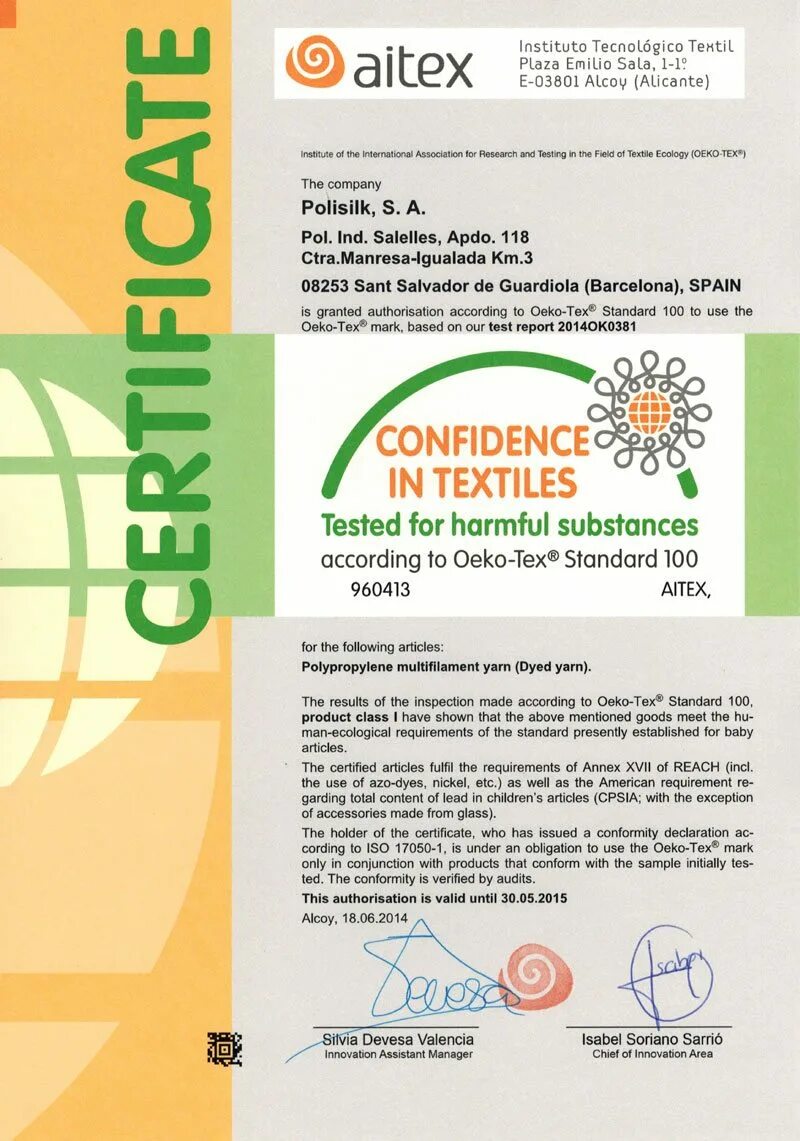 CERTIFICATE

aitex

Instituto Tecnológico Textil
Plaza Emilio Sala, 1-1º
E-03801 Alcoy (Alicante)

Institute of the International Association for Research and Testing in the Field of Textile Ecology (OEKO-TEX®)

The company

Polisilk, S. A.

Pol. Ind. Salelles, Apdo. 118
Ctra.Manresa-Igualada Km.3

08253 Sant Salvador de Guardiola (Barcelona), SPAIN

is granted authorisation according to Oeko-Tex® Standard 100 to use the Oeko-Tex® mark, based on our test report 2014OK0381

CONFIDENCE IN TEXTILES

Tested for harmful substances

according to Oeko-Tex® Standard 100

960413 AITEX,

for the following articles:

Polypropylene multifilament yarn (Dyed yarn).

The results of the inspection made according to Oeko-Tex® Standard 100, product class I have shown that the above mentioned goods meet the human-ecological requirements of the standard presently established for baby articles.

The certified articles fulfil the requirements of Annex XVII of REACH (incl. the use of azo-dyes, nickel, etc.) as well as the American requirement regarding total content of lead in children's articles (CPSIA; with the exception of accessories made from glass).

The holder of the certificate, who has issued a conformity declaration according to ISO 17050-1, is under an obligation to use the Oeko-Tex® mark only in conjunction with products that conform with the sample initially tested. The conformity is verified by audits.

This authorisation is valid until 30.05.2015

Alcoy, 18.06.2014

Devesa

Isabel

Silvia Devesa Valencia
Innovation Assistant Manager

Isabel Soriano Sarrió
Chief of Innovation Area